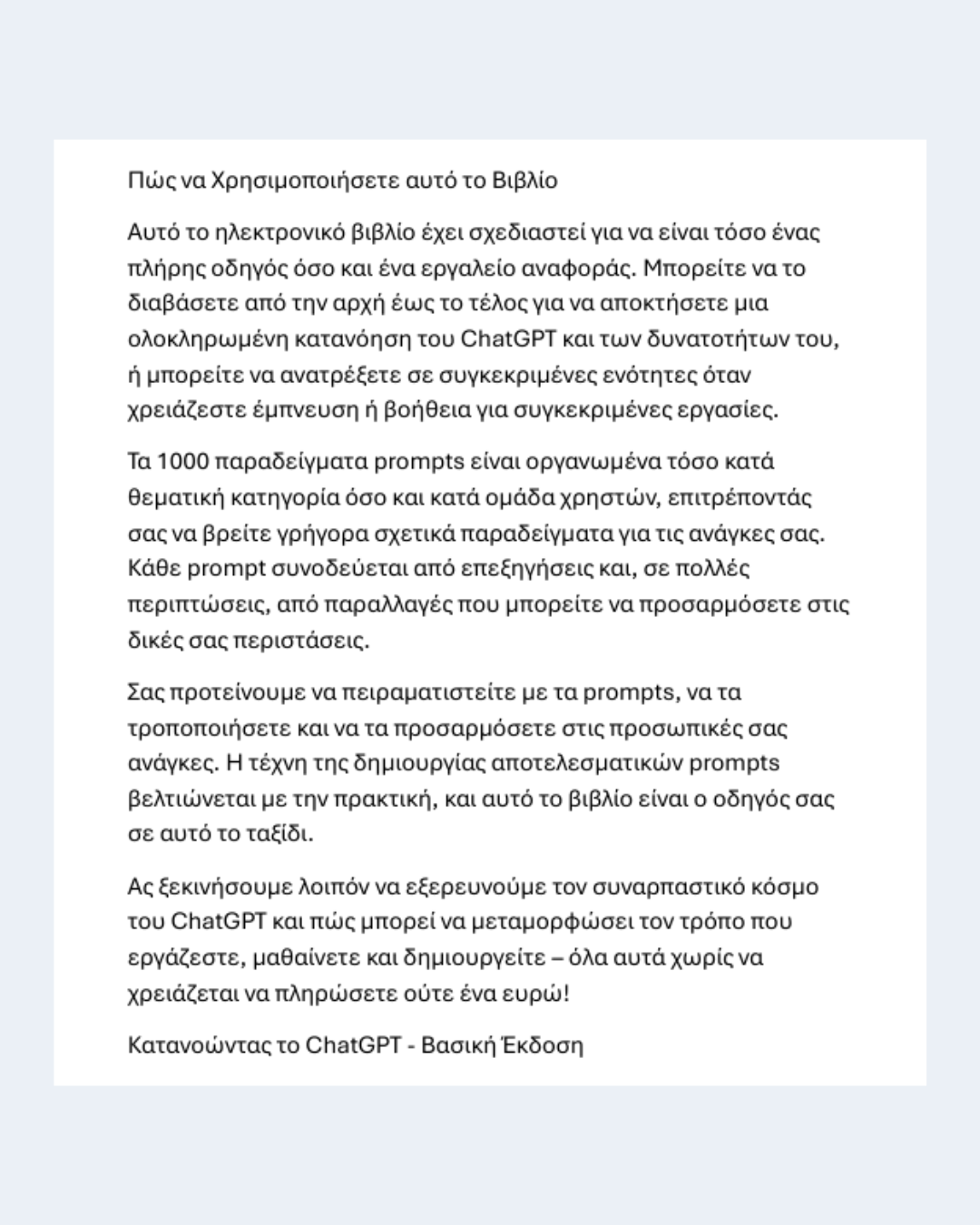 Πώς να Χρησιμοποιήσετε αυτό το Βιβλίο

Αυτό το ηλεκτρονικό βιβλίο έχει σχεδιαστεί για να είναι τόσο ένας πλήρης οδηγός όσο και ένα εργαλείο αναφοράς. Μπορείτε να το διαβάσετε από την αρχή έως το τέλος για να αποκτήσετε μια ολοκληρωμένη κατανόηση του ChatGPT και των δυνατοτήτων του, ή μπορείτε να ανατρέξετε σε συγκεκριμένες ενότητες όταν χρειάζεστε έμπνευση ή βοήθεια για συγκεκριμένες εργασίες.

Τα 1000 παραδείγματα prompts είναι οργανωμένα τόσο κατά θεματική κατηγορία όσο και κατά ομάδα χρηστών, επιτρέποντάς σας να βρείτε γρήγορα σχετικά παραδείγματα για τις ανάγκες σας. Κάθε prompt συνοδεύεται από επεξηγήσεις και, σε πολλές περιπτώσεις, από παραλλαγές που μπορείτε να προσαρμόσετε στις δικές σας περιστάσεις.

Σας προτείνουμε να πειραματιστείτε με τα prompts, να τα τροποποιήσετε και να τα προσαρμόσετε στις προσωπικές σας ανάγκες. Η τέχνη της δημιουργίας αποτελεσματικών prompts βελτιώνεται με την πρακτική, και αυτό το βιβλίο είναι ο οδηγός σας σε αυτό το ταξίδι.

Ας ξεκινήσουμε λοιπόν να εξερευνούμε τον συναρπαστικό κόσμο του ChatGPT και πώς μπορεί να μεταμορφώσει τον τρόπο που εργάζεστε, μαθαίνετε και δημιουργείτε – όλα αυτά χωρίς να χρειάζεται να πληρώσετε ούτε ένα ευρώ!

Κατανοώντας το ChatGPT - Βασική Έκδοση